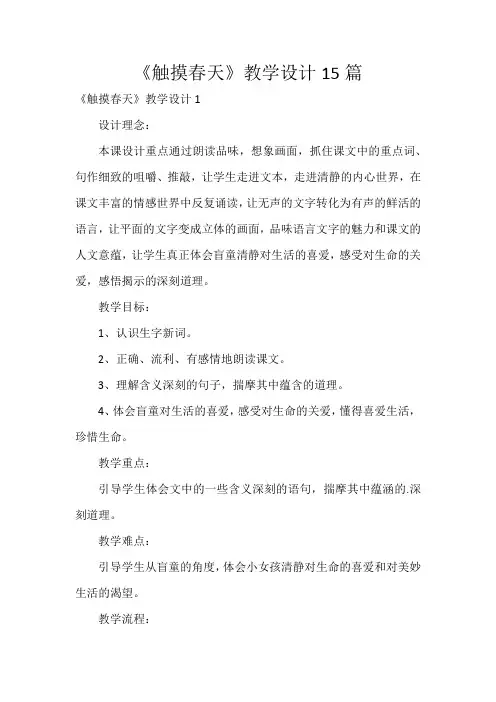 《触摸春天》教学设计 15 篇

《触摸春天》教学设计 1

设计理念：

本课设计重点通过朗读品味，想象画面，抓住课文中的重点词、句作细致的咀嚼、推敲，让学生走进文本，走进清静的内心世界，在课文丰富的情感世界中反复诵读，让无声的文字转化为有声的鲜活的语言，让平面的文字变成立体的画面，品味语言文字的魅力和课文的人文意蕴，让学生真正体会盲童清静对生活的喜爱，感受对生命的关爱，感悟揭示的深刻道理。

教学目标：

1、认识生字新词。

2、正确、流利、有感情地朗读课文。

3、理解含义深刻的句子，揣摩其中蕴含的道理。

4、体会盲童对生活的喜爱，感受对生命的关爱，懂得喜爱生活，珍惜生命。

教学重点：

引导学生体会文中的一些含义深刻的语句，揣摩其中蕴涵的.深刻道理。

教学难点：

引导学生从盲童的角度，体会小女孩清静对生命的喜爱和对美妙生活的渴望。

教学流程：